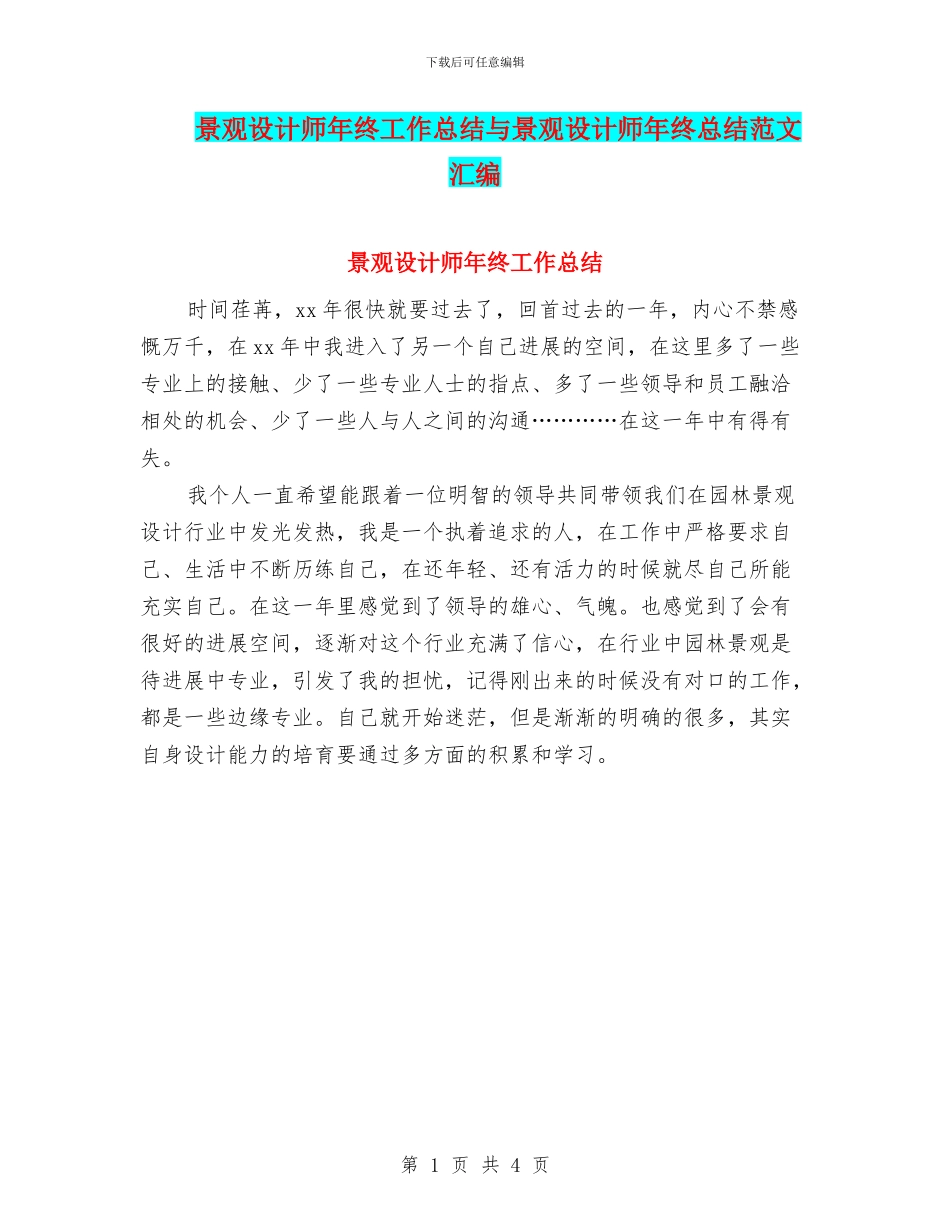 下载后可任意编辑

景观设计师年终工作总结与景观设计师年终总结范文汇编

景观设计师年终工作总结

时间荏苒，xx 年很快就要过去了，回首过去的一年，内心不禁感慨万千，在 xx 年中我进入了另一个自己进展的空间，在这里多了一些专业上的接触、少了一些专业人士的指点、多了一些领导和员工融洽相处的机会、少了一些人与人之间的沟通…………在这一年中有得有失。

我个人一直希望能跟着一位明智的领导共同带领我们在园林景观设计行业中发光发热，我是一个执着追求的人，在工作中严格要求自己、生活中不断历练自己，在还年轻、还有活力的时候就尽自己所能充实自己。在这一年里感觉到了领导的雄心、气魄。也感觉到了会有很好的进展空间，逐渐对这个行业充满了信心，在行业中园林景观是待进展中专业，引发了我的担忧，记得刚出来的时候没有对口的工作，都是一些边缘专业。自己就开始迷茫，但是渐渐的明确的很多，其实自身设计能力的培育要通过多方面的积累和学习。

第 1 页 共 4 页